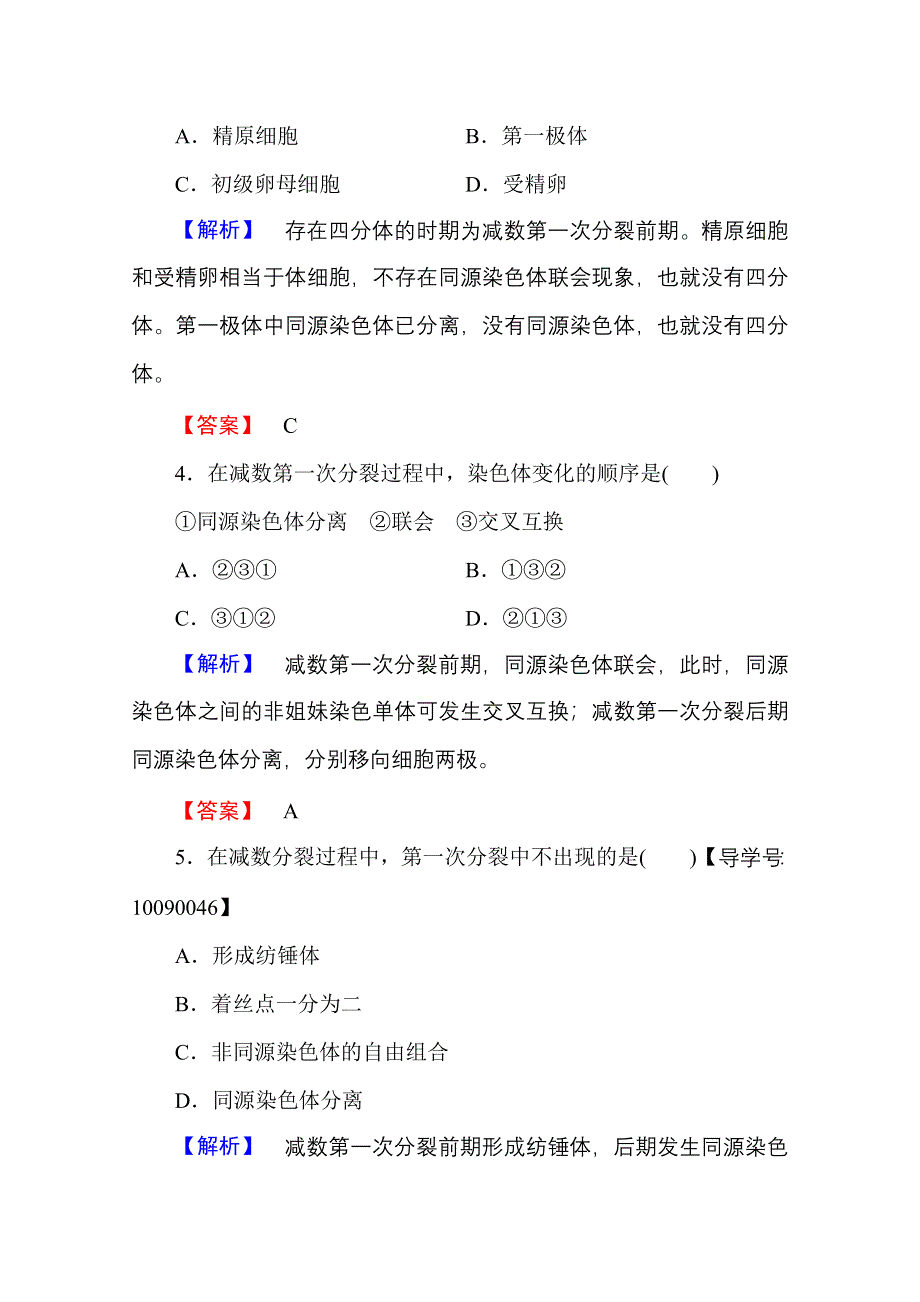 A．精原细胞　　B．第一极体

C．初级卵母细胞　　D．受精卵

【解析】　存在四分体的时期为减数第一次分裂前期。精原细胞和受精卵相当于体细胞，不存在同源染色体联会现象，也就没有四分体。第一极体中同源染色体已分离，没有同源染色体，也就没有四分体。

【答案】　C

4．在减数第一次分裂过程中，染色体变化的顺序是(　　)

①同源染色体分离　②联会　③交叉互换

A．②③①　　B．①③②

C．③①②　　D．②①③

【解析】　减数第一次分裂前期，同源染色体联会，此时，同源染色体之间的非姐妹染色单体可发生交叉互换；减数第一次分裂后期同源染色体分离，分别移向细胞两极。

【答案】　A

5．在减数分裂过程中，第一次分裂中不出现的是(　　)【导学号:10090046】

A．形成纺锤体

B．着丝点一分为二

C．非同源染色体的自由组合

D．同源染色体分离

【解析】　减数第一次分裂前期形成纺锤体，后期发生同源染色